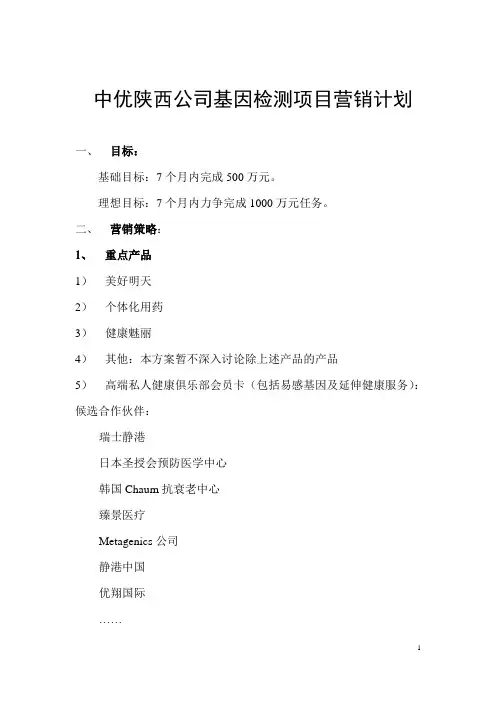 中优陕西公司基因检测项目营销计划

一、　目标：

基础目标：7 个月内完成 500 万元。

理想目标：7 个月内力争完成 1000 万元任务。

二、　营销策略：

1、　重点产品

1）　美好明天

2）　个体化用药

3）　健康魅丽

4）　其他：本方案暂不深入讨论除上述产品的产品

5）　高端私人健康俱乐部会员卡（包括易感基因及延伸健康服务）：

候选合作伙伴：

瑞士静港

日本圣授会预防医学中心

韩国 Chaum 抗衰老中心

臻景医疗

Metagenics 公司

静港中国

优翔国际

……

1